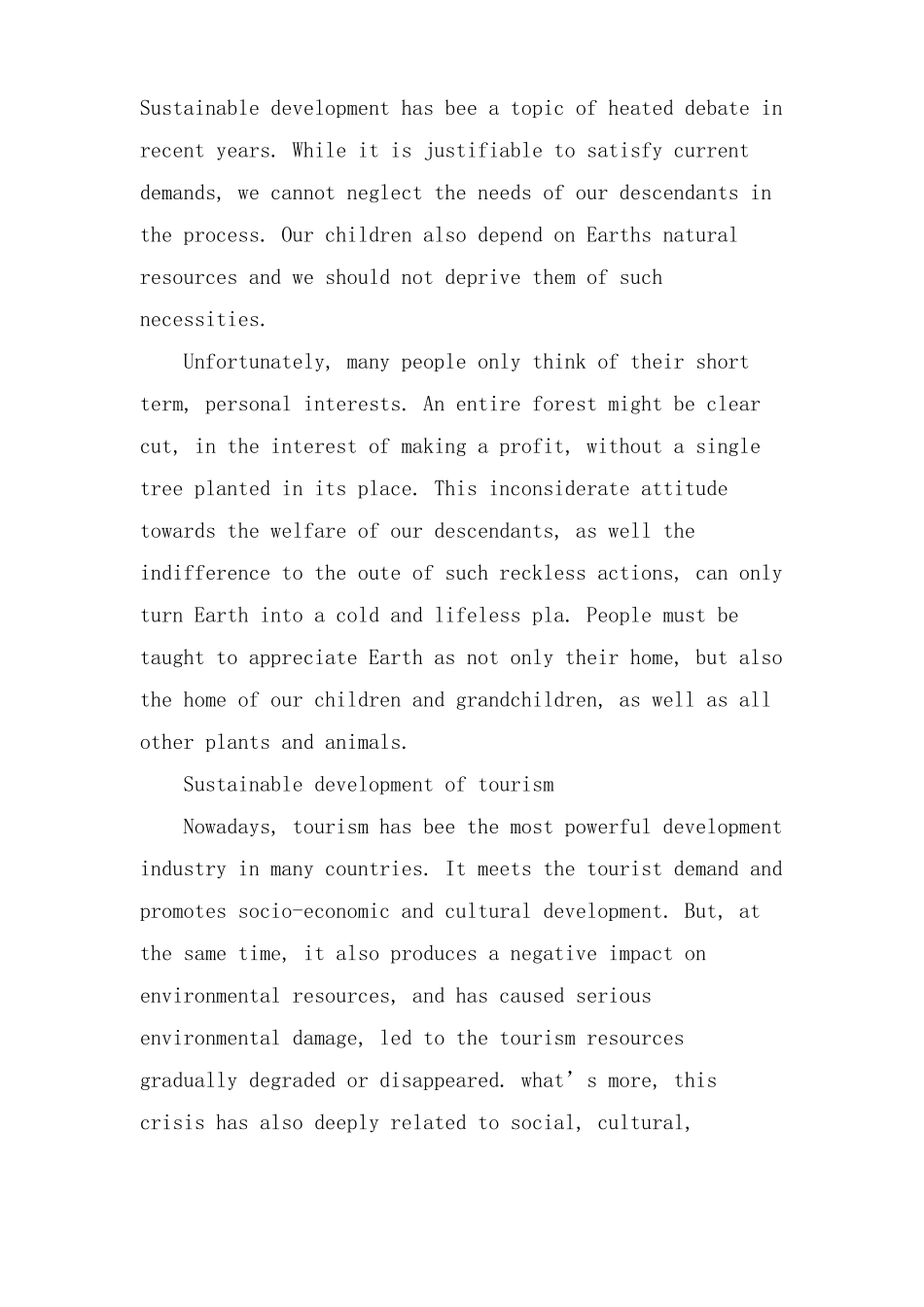 Sustainable development has bee a topic of heated debate in recent years. While it is justifiable to satisfy current demands, we cannot neglect the needs of our descendants in the process. Our children also depend on Earths natural resources and we should not deprive them of such necessities.

Unfortunately, many people only think of their short term, personal interests. An entire forest might be clear cut, in the interest of making a profit, without a single tree planted in its place. This inconsiderate attitude towards the welfare of our descendants, as well the indifference to the oute of such reckless actions, can only turn Earth into a cold and lifeless pla. People must be taught to appreciate Earth as not only their home, but also the home of our children and grandchildren, as well as all other plants and animals.

Sustainable development of tourism

Nowadays, tourism has bee the most powerful development industry in many countries. It meets the tourist demand and promotes socio-economic and cultural development. But, at the same time, it also produces a negative impact on environmental resources, and has caused serious environmental damage, led to the tourism resources gradually degraded or disappeared. what’s more, this crisis has also deeply related to social, cultural,